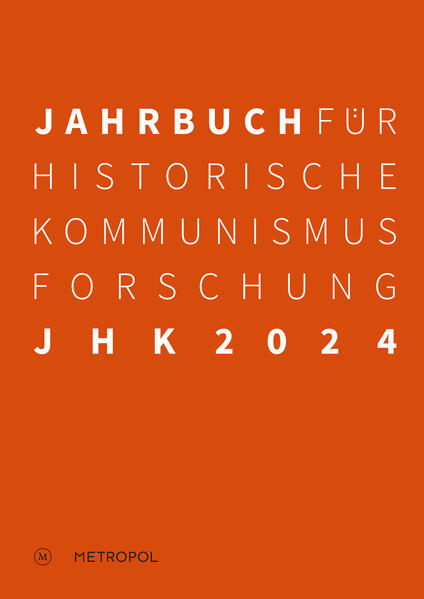 JAHRBUCH FÜR HISTORISCHE KOMMUNISMUS FORSCHUNG
JHK 2024

M METROPOL